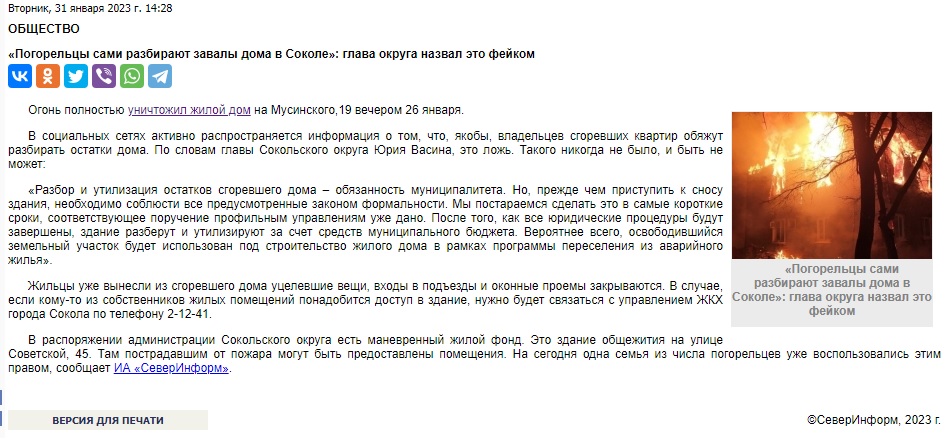 Вторник, 31 января 2023 г. 14:28

ОБЩЕСТВО

«Погорельцы сами разбирают завалы дома в Соколе»: глава округа назвал это фейком

Огонь полностью уничтожил жилой дом на Мусинского,19 вечером 26 января.

В социальных сетях активно распространяется информация о том, что, якобы, владельцев сгоревших квартир обяжут разбирать остатки дома. По словам главы Сокольского округа Юрия Васина, это ложь. Такого никогда не было, и быть не может:

«Разбор и утилизация остатков сгоревшего дома – обязанность муниципалитета. Но, прежде чем приступить к сносу здания, необходимо соблюсти все предусмотренные законом формальности. Мы постараемся сделать это в самые короткие сроки, соответствующее поручение профильным управлениям уже дано. После того, как все юридические процедуры будут завершены, здание разберут и утилизируют за счет средств муниципального бюджета. Вероятнее всего, освободившийся земельный участок будет использован под строительство жилого дома в рамках программы переселения из аварийного жилья».

Жильцы уже вынесли из сгоревшего дома уцелевшие вещи, входы в подъезды и оконные проемы закрываются. В случае, если кому-то из собственников жилых помещений понадобится доступ в здание, нужно будет связаться с управлением ЖКХ города Сокола по телефону 2-12-41.

В распоряжении администрации Сокольского округа есть маневренный жилой фонд. Это здание общежития на улице Советской, 45. Там пострадавшим от пожара могут быть предоставлены помещения. На сегодня одна семья из числа погорельцев уже воспользовались этим правом, сообщает ИА «СеверИнформ».

«Погорельцы сами разбирают завалы дома в Соколе»: глава округа назвал это фейком

ВЕРСИЯ ДЛЯ ПЕЧАТИ

©СеверИнформ, 2023 г.